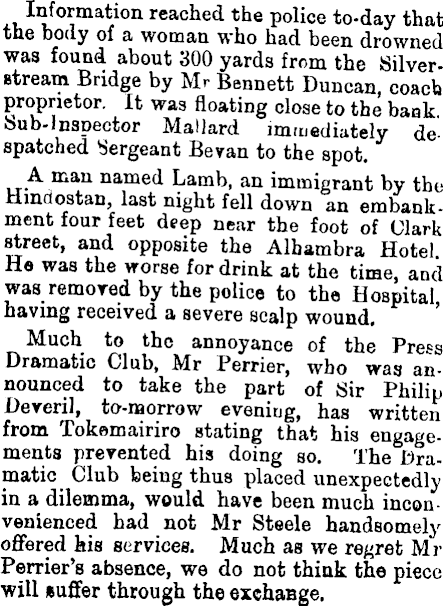 Information reached the police to-day that the body of a woman who had been drowned was found about 300 yards from the Silverstream Bridge by Mr Bennett Duncan, coach proprietor. It was floating close to the bank. Sub-Inspector Mallard immediately despatched Sergeant Bevan to the spot.

A man named Lamb, an immigrant by the Hindostan, last night fell down an embankment four feet deep near the foot of Clark street, and opposite the Alhambra Hotel. He was the worse for drink at the time, and was removed by the police to the Hospital, having received a severe scalp wound.

Much to the annoyance of the Press Dramatic Club, Mr Perrier, who was announced to take the part of Sir Philip Deveril, to-morrow evening, has written from Tokomairiro stating that his engagements prevented his doing so. The Dramatic Club being thus placed unexpectedly in a dilemma, would have been much inconvenienced had not Mr Steele handsomely offered his services. Much as we regret Mr Perrier's absence, we do not think the piece will suffer through the exchange.